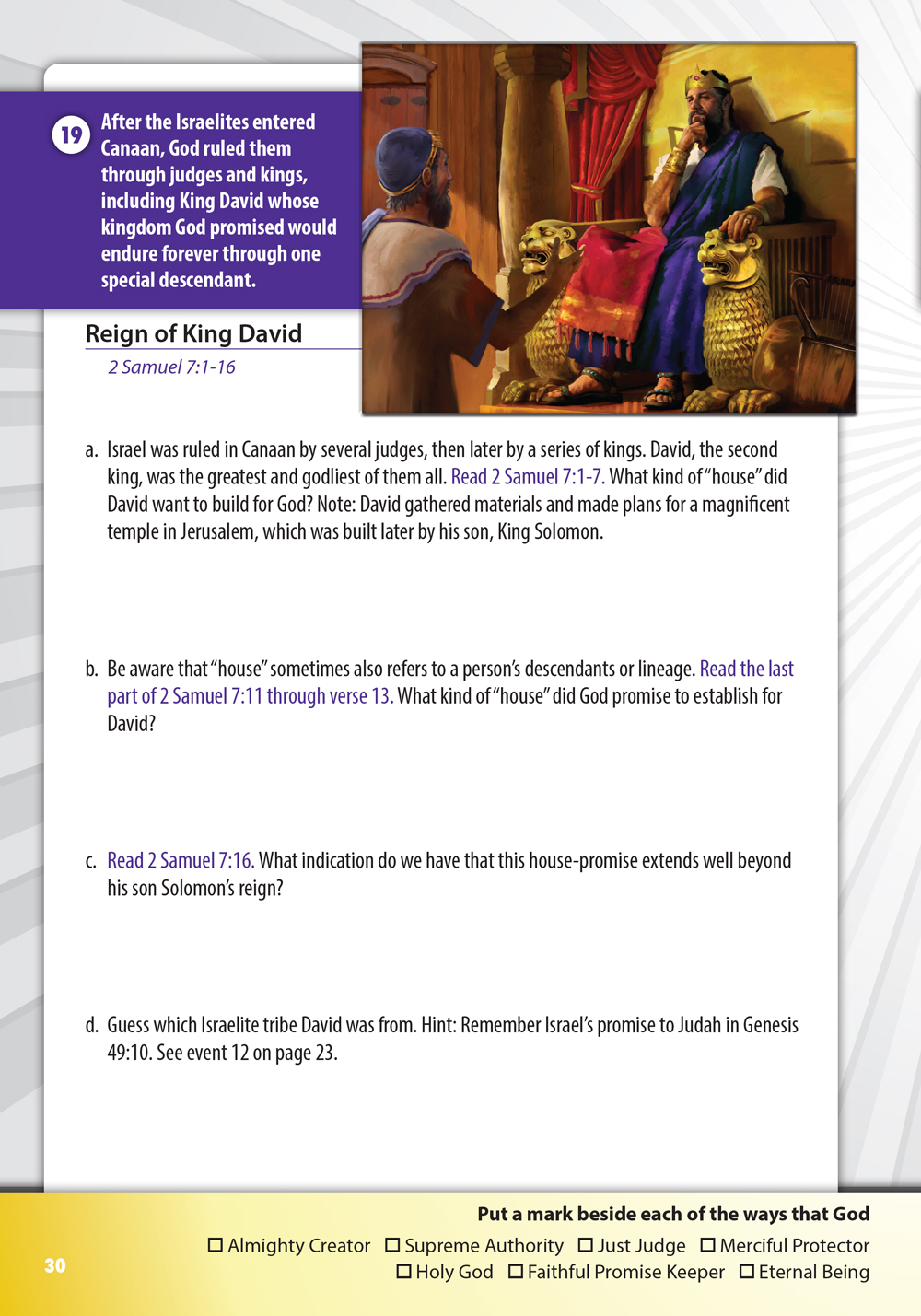 19 After the Israelites entered Canaan, God ruled them through judges and kings, including King David whose kingdom God promised would endure forever through one special descendant.

Reign of King David
2 Samuel 7:1-16

a. Israel was ruled in Canaan by several judges, then later by a series of kings. David, the second king, was the greatest and godliest of them all. Read 2 Samuel 7:1-7. What kind of "house" did David want to build for God? Note: David gathered materials and made plans for a magnificent temple in Jerusalem, which was built later by his son, King Solomon.

b. Be aware that "house" sometimes also refers to a person's descendants or lineage. Read the last part of 2 Samuel 7:11 through verse 13. What kind of "house" did God promise to establish for David?

c. Read 2 Samuel 7:16. What indication do we have that this house-promise extends well beyond his son Solomon's reign?

d. Guess which Israelite tribe David was from. Hint: Remember Israel's promise to Judah in Genesis 49:10. See event 12 on page 23.

Put a mark beside each of the ways that God
☐ Almighty Creator ☐ Supreme Authority ☐ Just Judge ☐ Merciful Protector
☐ Holy God ☐ Faithful Promise Keeper ☐ Eternal Being

30